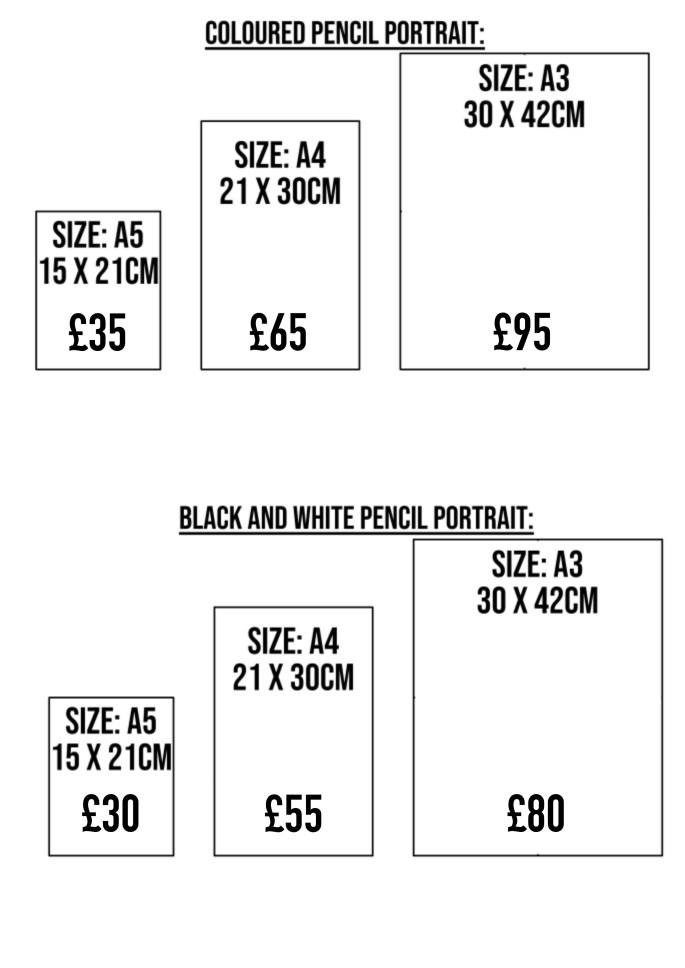 COLOURED PENCIL PORTRAIT:

SIZE: A5
15 X 21CM
£35

SIZE: A4
21 X 30CM
£65

SIZE: A3
30 X 42CM
£95

BLACK AND WHITE PENCIL PORTRAIT:

SIZE: A5
15 X 21CM
£30

SIZE: A4
21 X 30CM
£55

SIZE: A3
30 X 42CM
£80